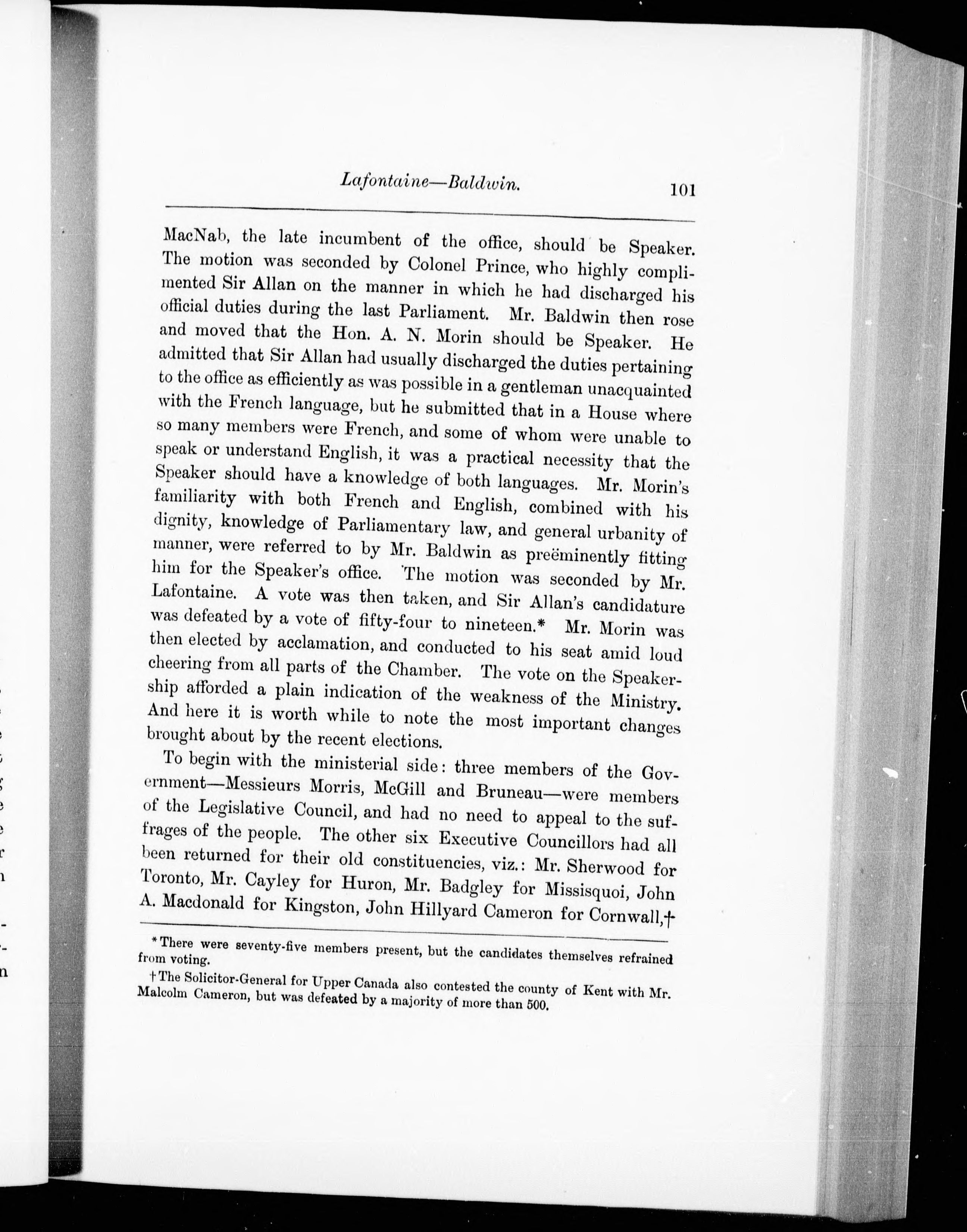 Lafontaine—Baldwin. 101

MacNab, the late incumbent of the office, should be Speaker. The motion was seconded by Colonel Prince, who highly complimented Sir Allan on the manner in which he had discharged his official duties during the last Parliament. Mr. Baldwin then rose and moved that the Hon. A. N. Morin should be Speaker. He admitted that Sir Allan had usually discharged the duties pertaining to the office as efficiently as was possible in a gentleman unacquainted with the French language, but he submitted that in a House where so many members were French, and some of whom were unable to speak or understand English, it was a practical necessity that the Speaker should have a knowledge of both languages. Mr. Morin's familiarity with both French and English, combined with his dignity, knowledge of Parliamentary law, and general urbanity of manner, were referred to by Mr. Baldwin as preëminently fitting him for the Speaker's office. The motion was seconded by Mr. Lafontaine. A vote was then taken, and Sir Allan's candidature was defeated by a vote of fifty-four to nineteen.* Mr. Morin was then elected by acclamation, and conducted to his seat amid loud cheering from all parts of the Chamber. The vote on the Speakership afforded a plain indication of the weakness of the Ministry. And here it is worth while to note the most important changes brought about by the recent elections.

To begin with the ministerial side: three members of the Government—Messieurs Morris, McGill and Bruneau—were members of the Legislative Council, and had no need to appeal to the suffrages of the people. The other six Executive Councillors had all been returned for their old constituencies, viz.: Mr. Sherwood for Toronto, Mr. Cayley for Huron, Mr. Badgley for Missisquoi, John A. Macdonald for Kingston, John Hillyard Cameron for Cornwall,†

*There were seventy-five members present, but the candidates themselves refrained from voting.

†The Solicitor-General for Upper Canada also contested the county of Kent with Mr. Malcolm Cameron, but was defeated by a majority of more than 500.